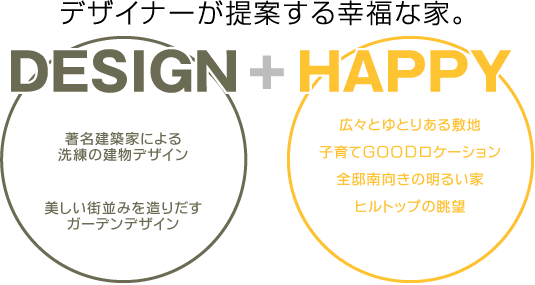 デザイナーが提案する幸福な家。

DESIGN + HAPPY

著名建築家による
洗練の建物デザイン

美しい街並みを造りだす
ガーデンデザイン

広々とゆとりある敷地

子育てGOODロケーション

全邸南向きの明るい家

ヒルトップの眺望